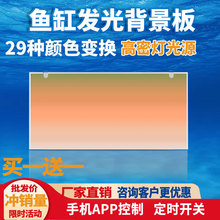 鱼缸发光背景板

29种颜色变换 高密灯光源

买一送一

批发价
冲销量
限时活动

厂家直销 咨询客户更优惠

手机APP控制 定时开关